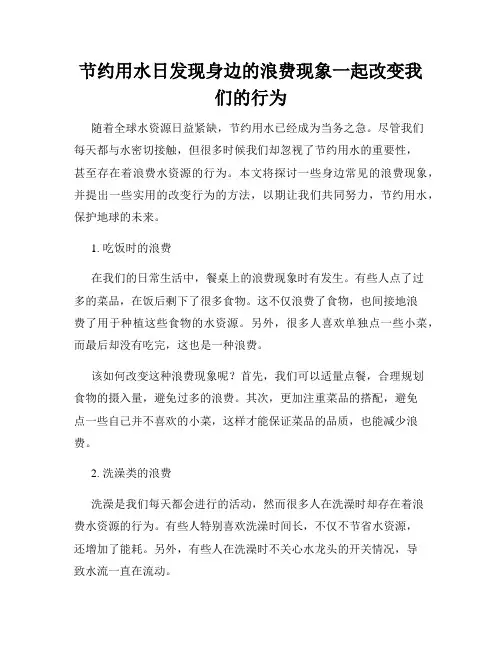 节约用水日发现身边的浪费现象一起改变我们的行为

随着全球水资源日益紧缺，节约用水已经成为当务之急。尽管我们每天都与水密切接触，但很多时候我们却忽视了节约用水的重要性，甚至存在着浪费水资源的行为。本文将探讨一些身边常见的浪费现象，并提出一些实用的改变行为的方法，以期让我们共同努力，节约用水，保护地球的未来。

1. 吃饭时的浪费

在我们的日常生活中，餐桌上的浪费现象时有发生。有些人点了过多的菜品，在饭后剩下了很多食物。这不仅浪费了食物，也间接地浪费了用于种植这些食物的水资源。另外，很多人喜欢单独点一些小菜，而最后却没有吃完，这也是一种浪费。

该如何改变这种浪费现象呢？首先，我们可以适量点餐，合理规划食物的摄入量，避免过多的浪费。其次，更加注重菜品的搭配，避免点一些自己并不喜欢的小菜，这样才能保证菜品的品质，也能减少浪费。

2. 洗澡类的浪费

洗澡是我们每天都会进行的活动，然而很多人在洗澡时却存在着浪费水资源的行为。有些人特别喜欢洗澡时间长，不仅不节省水资源，还增加了能耗。另外，有些人在洗澡时不关心水龙头的开关情况，导致水流一直在流动。